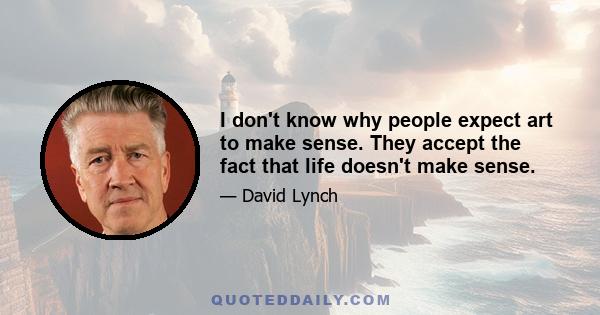 I don't know why people expect art to make sense. They accept the fact that life doesn't make sense.

— David Lynch

QUOTEDDAILY.COM